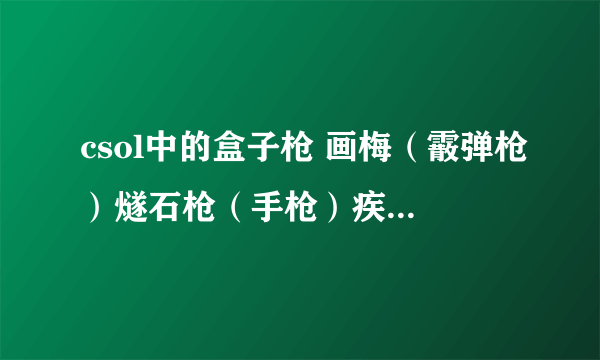 csol中的盒子枪 画梅（霰弹枪）燧石枪（手枪）疾...